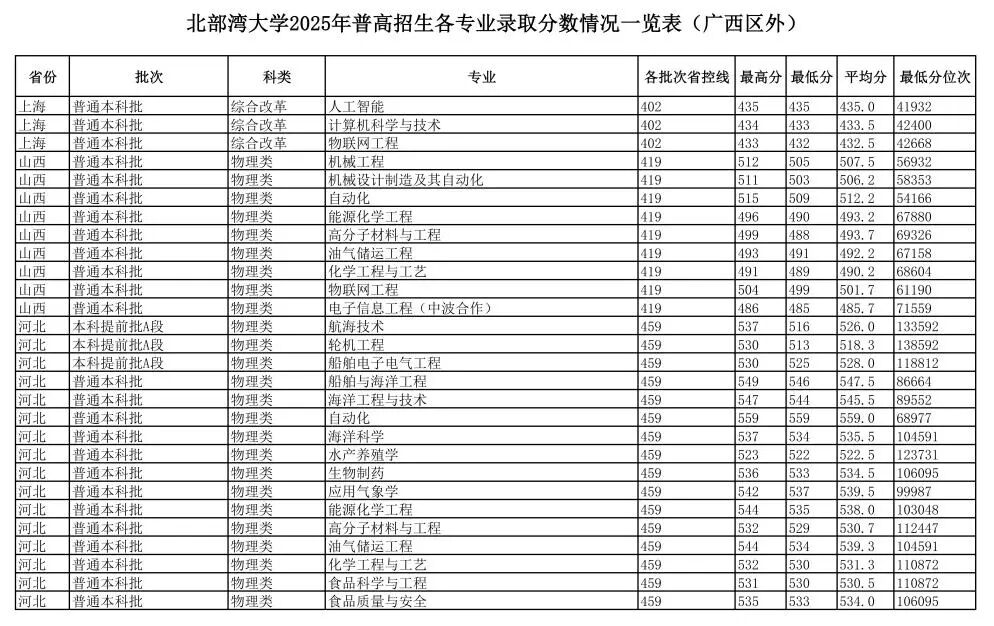 北部湾大学2025年普高招生各专业录取分数情况一览表（广西区外）

| 省份 | 批次 | 科类 | 专业 | 各批次省控线 | 最高分 | 最低分 | 平均分 | 最低分位次 |
|---|---|---|---|---|---|---|---|---|
| 上海 | 普通本科批 | 综合改革 | 人工智能 | 402 | 435 | 435 | 435.0 | 41932 |
| 上海 | 普通本科批 | 综合改革 | 计算机科学与技术 | 402 | 434 | 433 | 433.5 | 42400 |
| 上海 | 普通本科批 | 综合改革 | 物联网工程 | 402 | 433 | 432 | 432.5 | 42668 |
| 山西 | 普通本科批 | 物理类 | 机械工程 | 419 | 512 | 505 | 507.5 | 56932 |
| 山西 | 普通本科批 | 物理类 | 机械设计制造及其自动化 | 419 | 511 | 503 | 506.2 | 58353 |
| 山西 | 普通本科批 | 物理类 | 自动化 | 419 | 515 | 509 | 512.2 | 54166 |
| 山西 | 普通本科批 | 物理类 | 能源化学工程 | 419 | 496 | 490 | 493.2 | 67880 |
| 山西 | 普通本科批 | 物理类 | 高分子材料与工程 | 419 | 499 | 488 | 493.7 | 69326 |
| 山西 | 普通本科批 | 物理类 | 油气储运工程 | 419 | 493 | 491 | 492.2 | 67158 |
| 山西 | 普通本科批 | 物理类 | 化学工程与工艺 | 419 | 491 | 489 | 490.2 | 68604 |
| 山西 | 普通本科批 | 物理类 | 物联网工程 | 419 | 504 | 499 | 501.7 | 61190 |
| 山西 | 普通本科批 | 物理类 | 电子信息工程（中波合作） | 419 | 486 | 485 | 485.7 | 71559 |
| 河北 | 本科提前批A段 | 物理类 | 航海技术 | 459 | 537 | 516 | 526.0 | 133592 |
| 河北 | 本科提前批A段 | 物理类 | 轮机工程 | 459 | 530 | 513 | 518.3 | 138592 |
| 河北 | 本科提前批A段 | 物理类 | 船舶电子电气工程 | 459 | 530 | 525 | 528.0 | 118812 |
| 河北 | 普通本科批 | 物理类 | 船舶与海洋工程 | 459 | 549 | 546 | 547.5 | 86664 |
| 河北 | 普通本科批 | 物理类 | 海洋工程与技术 | 459 | 547 | 544 | 545.5 | 89552 |
| 河北 | 普通本科批 | 物理类 | 自动化 | 459 | 559 | 559 | 559.0 | 68977 |
| 河北 | 普通本科批 | 物理类 | 海洋科学 | 459 | 537 | 534 | 535.5 | 104591 |
| 河北 | 普通本科批 | 物理类 | 水产养殖学 | 459 | 523 | 522 | 522.5 | 123731 |
| 河北 | 普通本科批 | 物理类 | 生物制药 | 459 | 536 | 533 | 534.5 | 106095 |
| 河北 | 普通本科批 | 物理类 | 应用气象学 | 459 | 542 | 537 | 539.5 | 99987 |
| 河北 | 普通本科批 | 物理类 | 能源化学工程 | 459 | 544 | 535 | 538.0 | 103048 |
| 河北 | 普通本科批 | 物理类 | 高分子材料与工程 | 459 | 532 | 529 | 530.7 | 112447 |
| 河北 | 普通本科批 | 物理类 | 油气储运工程 | 459 | 544 | 534 | 539.3 | 104591 |
| 河北 | 普通本科批 | 物理类 | 化学工程与工艺 | 459 | 532 | 530 | 531.3 | 110872 |
| 河北 | 普通本科批 | 物理类 | 食品科学与工程 | 459 | 531 | 530 | 530.5 | 110872 |
| 河北 | 普通本科批 | 物理类 | 食品质量与安全 | 459 | 535 | 533 | 534.0 | 106095 |